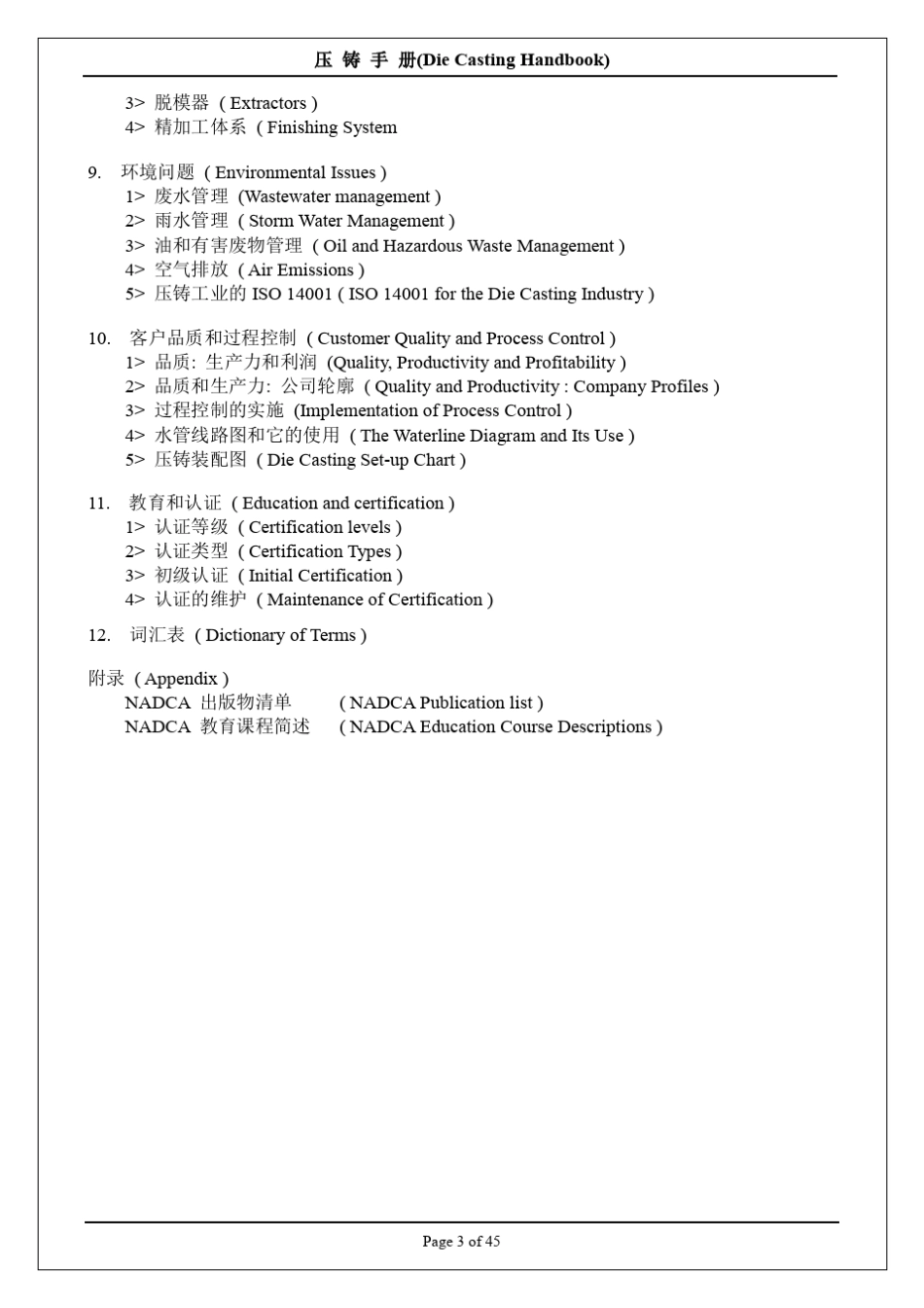 压 铸 手 册(Die Casting Handbook)

3> 脱模器 ( Extractors )
4> 精加工体系 ( Finishing System

9. 环境问题 ( Environmental Issues )
1> 废水管理 (Wastewater management )
2> 雨水管理 ( Storm Water Management )
3> 油和有害废物管理 ( Oil and Hazardous Waste Management )
4> 空气排放 ( Air Emissions )
5> 压铸工业的 ISO 14001 ( ISO 14001 for the Die Casting Industry )

10. 客户品质和过程控制 ( Customer Quality and Process Control )
1> 品质: 生产力和利润 (Quality, Productivity and Profitability )
2> 品质和生产力: 公司轮廓 ( Quality and Productivity : Company Profiles )
3> 过程控制的实施 (Implementation of Process Control )
4> 水管线路图和它的使用 ( The Waterline Diagram and Its Use )
5> 压铸装配图 ( Die Casting Set-up Chart )

11. 教育和认证 ( Education and certification )
1> 认证等级 ( Certification levels )
2> 认证类型 ( Certification Types )
3> 初级认证 ( Initial Certification )
4> 认证的维护 ( Maintenance of Certification )

12. 词汇表 ( Dictionary of Terms )

附录 ( Appendix )
NADCA 出版物清单 ( NADCA Publication list )
NADCA 教育课程简述 ( NADCA Education Course Descriptions )

Page 3 of 45